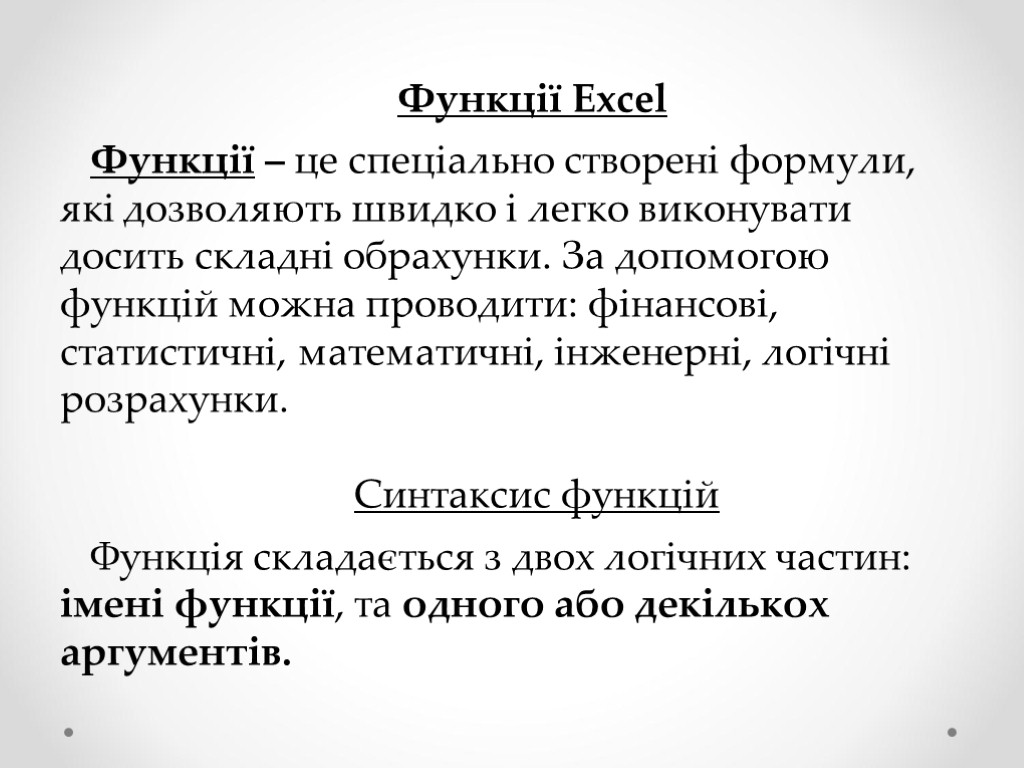 Функції Excel

Функції – це спеціально створені формули, які дозволяють швидко і легко виконувати досить складні обрахунки. За допомогою функцій можна проводити: фінансові, статистичні, математичні, інженерні, логічні розрахунки.

Синтаксис функцій

Функція складається з двох логічних частин: імені функції, та одного або декількох аргументів.